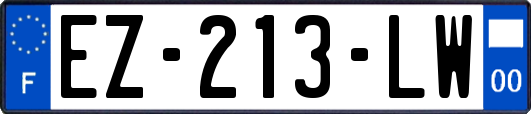 F
EZ-213-LW
00